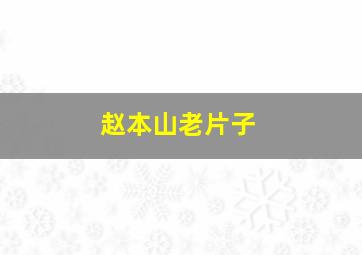 赵本山老片子